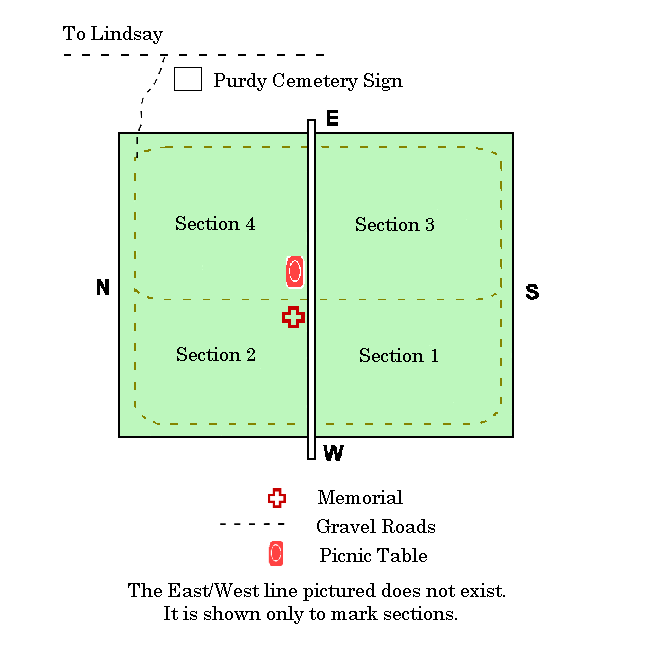 To Lindsay

Purdy Cemetery Sign

E

Section 4

Section 3

N

S

Section 2

Section 1

W

Memorial

Gravel Roads

Picnic Table

The East/West line pictured does not exist. It is shown only to mark sections.